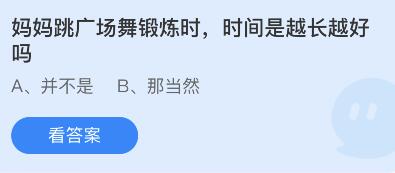 妈妈跳广场舞锻炼时，时间是越长越好吗

A、并不是　B、那当然

看答案